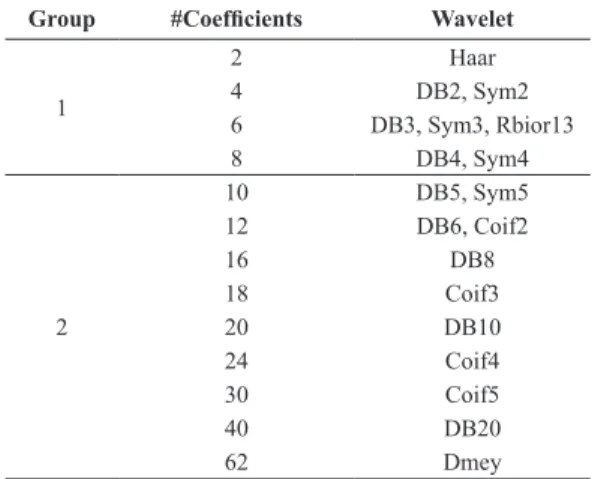 | Group | #Coefficients | Wavelet |
|---|---|---|
| 1 | 2 | Haar |
|  | 4 | DB2, Sym2 |
|  | 6 | DB3, Sym3, Rbior13 |
|  | 8 | DB4, Sym4 |
| 2 | 10 | DB5, Sym5 |
|  | 12 | DB6, Coif2 |
|  | 16 | DB8 |
|  | 18 | Coif3 |
|  | 20 | DB10 |
|  | 24 | Coif4 |
|  | 30 | Coif5 |
|  | 40 | DB20 |
|  | 62 | Dmey |